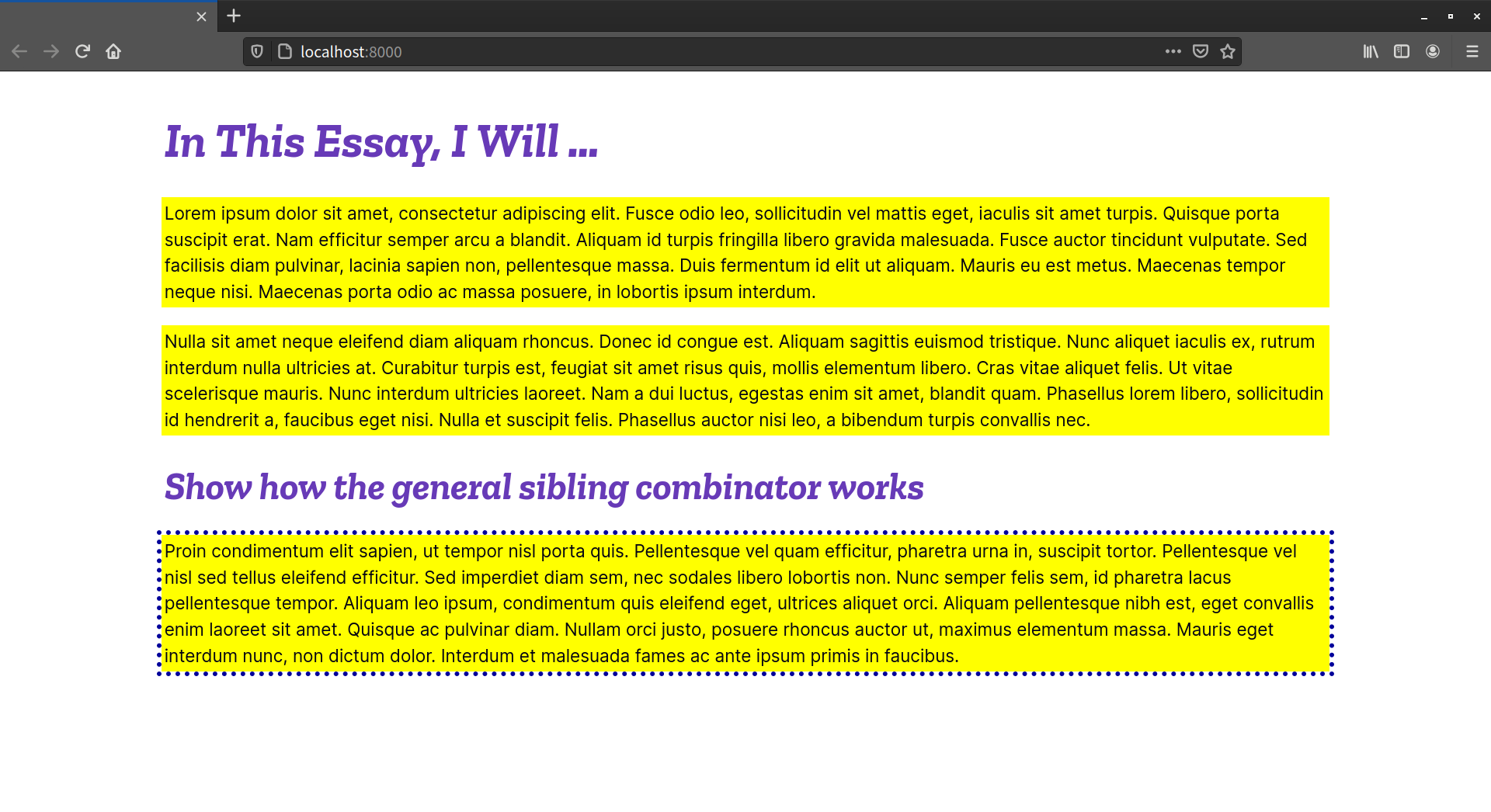 localhost:8000

In This Essay, I Will ...

Lorem ipsum dolor sit amet, consectetur adipiscing elit. Fusce odio leo, sollicitudin vel mattis eget, iaculis sit amet turpis. Quisque porta suscipit erat. Nam efficitur semper arcu a blandit. Aliquam id turpis fringilla libero gravida malesuada. Fusce auctor tincidunt vulputate. Sed facilisis diam pulvinar, lacinia sapien non, pellentesque massa. Duis fermentum id elit ut aliquam. Mauris eu est metus. Maecenas tempor neque nisi. Maecenas porta odio ac massa posuere, in lobortis ipsum interdum.

Nulla sit amet neque eleifend diam aliquam rhoncus. Donec id congue est. Aliquam sagittis euismod tristique. Nunc aliquet iaculis ex, rutrum interdum nulla ultricies at. Curabitur turpis est, feugiat sit amet risus quis, mollis elementum libero. Cras vitae aliquet felis. Ut vitae scelerisque mauris. Nunc interdum ultricies laoreet. Nam a dui luctus, egestas enim sit amet, blandit quam. Phasellus lorem libero, sollicitudin id hendrerit a, faucibus eget nisi. Nulla et suscipit felis. Phasellus auctor nisi leo, a bibendum turpis convallis nec.

Show how the general sibling combinator works

Proin condimentum elit sapien, ut tempor nisl porta quis. Pellentesque vel quam efficitur, pharetra urna in, suscipit tortor. Pellentesque vel nisl sed tellus eleifend efficitur. Sed imperdiet diam sem, nec sodales libero lobortis non. Nunc semper felis sem, id pharetra lacus pellentesque tempor. Aliquam leo ipsum, condimentum quis eleifend eget, ultrices aliquet orci. Aliquam pellentesque nibh est, eget convallis enim laoreet sit amet. Quisque ac pulvinar diam. Nullam orci justo, posuere rhoncus auctor ut, maximus elementum massa. Mauris eget interdum nunc, non dictum dolor. Interdum et malesuada fames ac ante ipsum primis in faucibus.